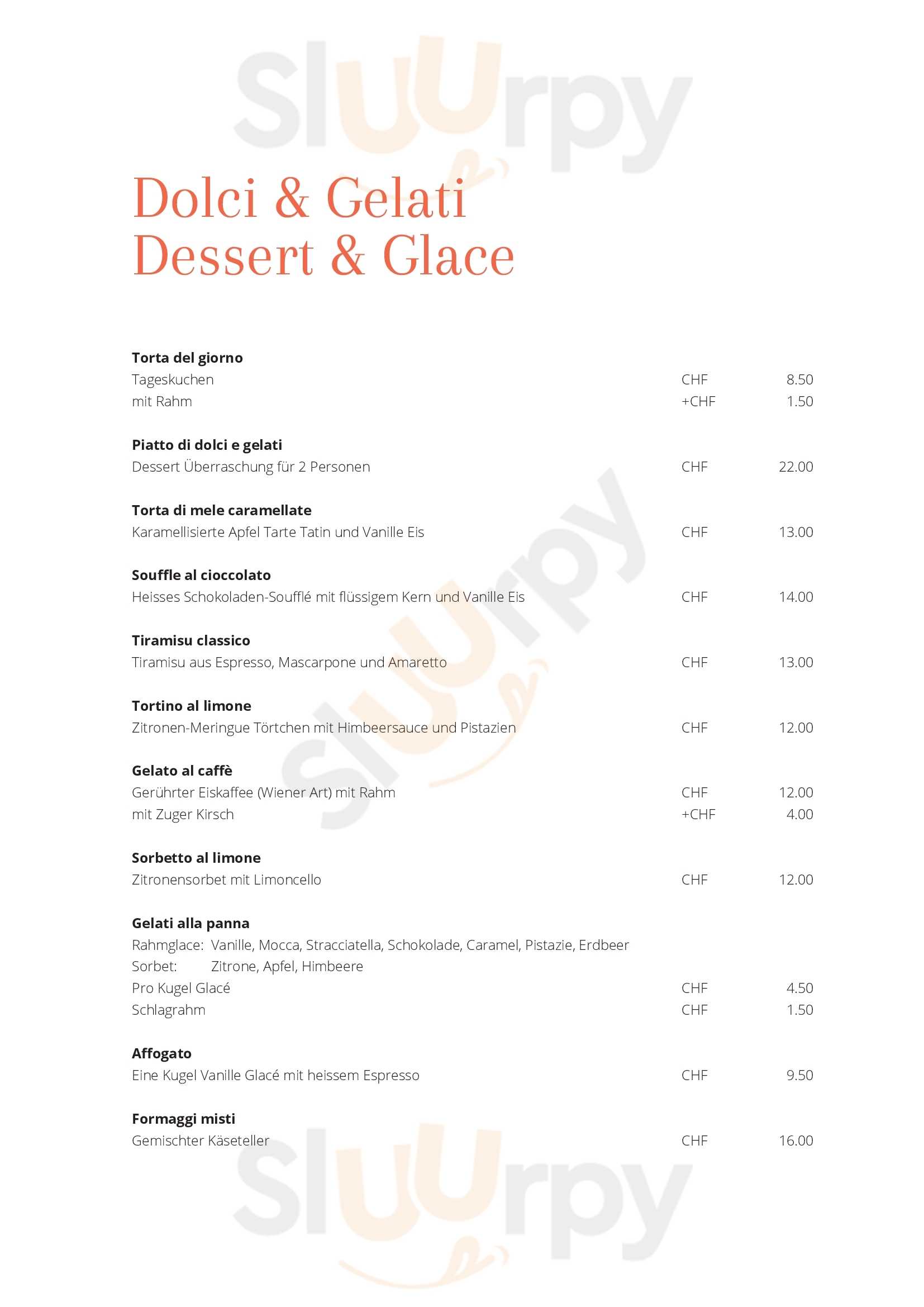 Sluurpy

Dolci & Gelati
Dessert & Glace

**Torta del giorno**
Tageskuchen CHF 8.50
mit Rahm +CHF 1.50

**Piatto di dolci e gelati**
Dessert Überraschung für 2 Personen CHF 22.00

**Torta di mele caramellate**
Karamellisierte Apfel Tarte Tatin und Vanille Eis CHF 13.00

**Souffle al cioccolato**
Heisses Schokoladen-Soufflé mit flüssigem Kern und Vanille Eis CHF 14.00

**Tiramisu classico**
Tiramisu aus Espresso, Mascarpone und Amaretto CHF 13.00

**Tortino al limone**
Zitronen-Meringue Törtchen mit Himbeersauce und Pistazien CHF 12.00

**Gelato al caffè**
Gerührter Eiskaffee (Wiener Art) mit Rahm CHF 12.00
mit Zuger Kirsch +CHF 4.00

**Sorbetto al limone**
Zitronensorbet mit Limoncello CHF 12.00

**Gelati alla panna**
Rahmglace: Vanille, Mocca, Stracciatella, Schokolade, Caramel, Pistazie, Erdbeer
Sorbet: Zitrone, Apfel, Himbeere
Pro Kugel Glacé CHF 4.50
Schlagrahm CHF 1.50

**Affogato**
Eine Kugel Vanille Glacé mit heissem Espresso CHF 9.50

**Formaggi misti**
Gemischter Käseteller CHF 16.00

Sluurpy